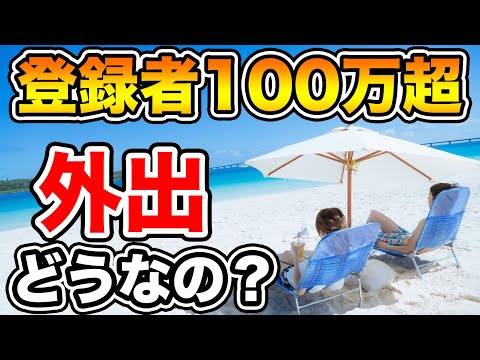 登録者100万超

外出
どうなの？